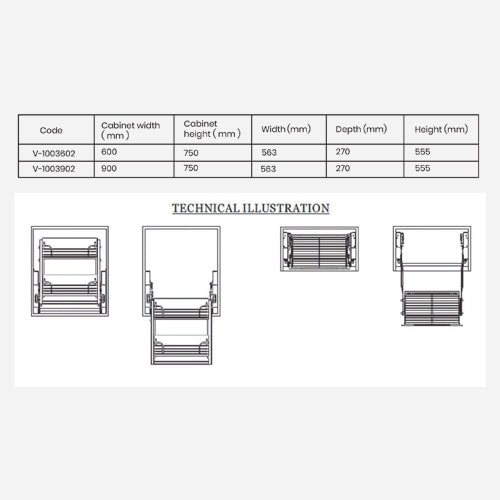 | Code | Cabinet width ( mm ) | Cabinet height ( mm ) | Width (mm) | Depth (mm) | Height (mm) |
|---|---|---|---|---|---|
| V-1003602 | 600 | 750 | 563 | 270 | 555 |
| V-1003902 | 900 | 750 | 563 | 270 | 555 |

TECHNICAL ILLUSTRATION